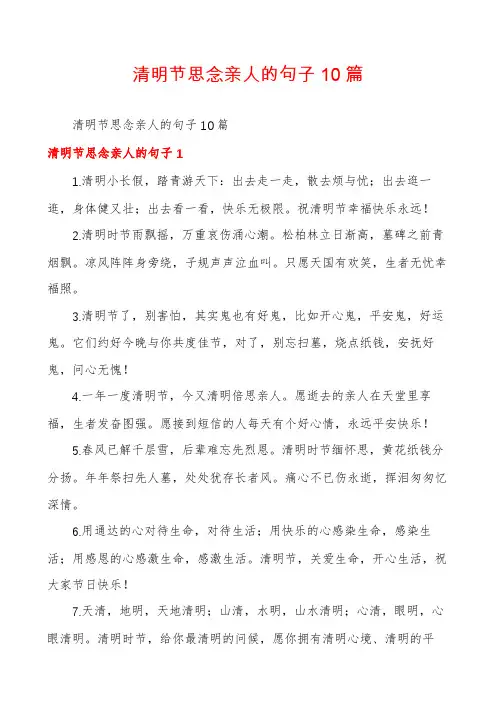 清明节思念亲人的句子 10 篇

清明节思念亲人的句子 10 篇

清明节思念亲人的句子 1

1.清明小长假，踏青游天下：出去走一走，散去烦与忧；出去逛一逛，身体健又壮；出去看一看，快乐无极限。祝清明节幸福快乐永远！

2.清明时节雨飘摇，万重哀伤涌心潮。松柏林立日渐高，墓碑之前青烟飘。凉风阵阵身旁绕，子规声声泣血叫。只愿天国有欢笑，生者无忧幸福照。

3.清明节了，别害怕，其实鬼也有好鬼，比如开心鬼，平安鬼，好运鬼。它们约好今晚与你共度佳节，对了，别忘扫墓，烧点纸钱，安抚好鬼，问心无愧！

4.一年一度清明节，今又清明倍思亲人。愿逝去的亲人在天堂里享福，生者发奋图强。愿接到短信的人每天有个好心情，永远平安快乐！

5.春风已解千层雪，后辈难忘先烈恩。清明时节缅怀思，黄花纸钱分分扬。年年祭扫先人墓，处处犹存长者风。痛心不已伤永逝，挥泪匆匆忆深情。

6.用通达的心对待生命，对待生活；用快乐的心感染生命，感染生活；用感恩的心感激生命，感激生活。清明节，关爱生命，开心生活，祝大家节日快乐！

7.天清，地明，天地清明；山清，水明，山水清明；心清，眼明，心眼清明。清明时节，给你最清明的问候，愿你拥有清明心境、清明的平